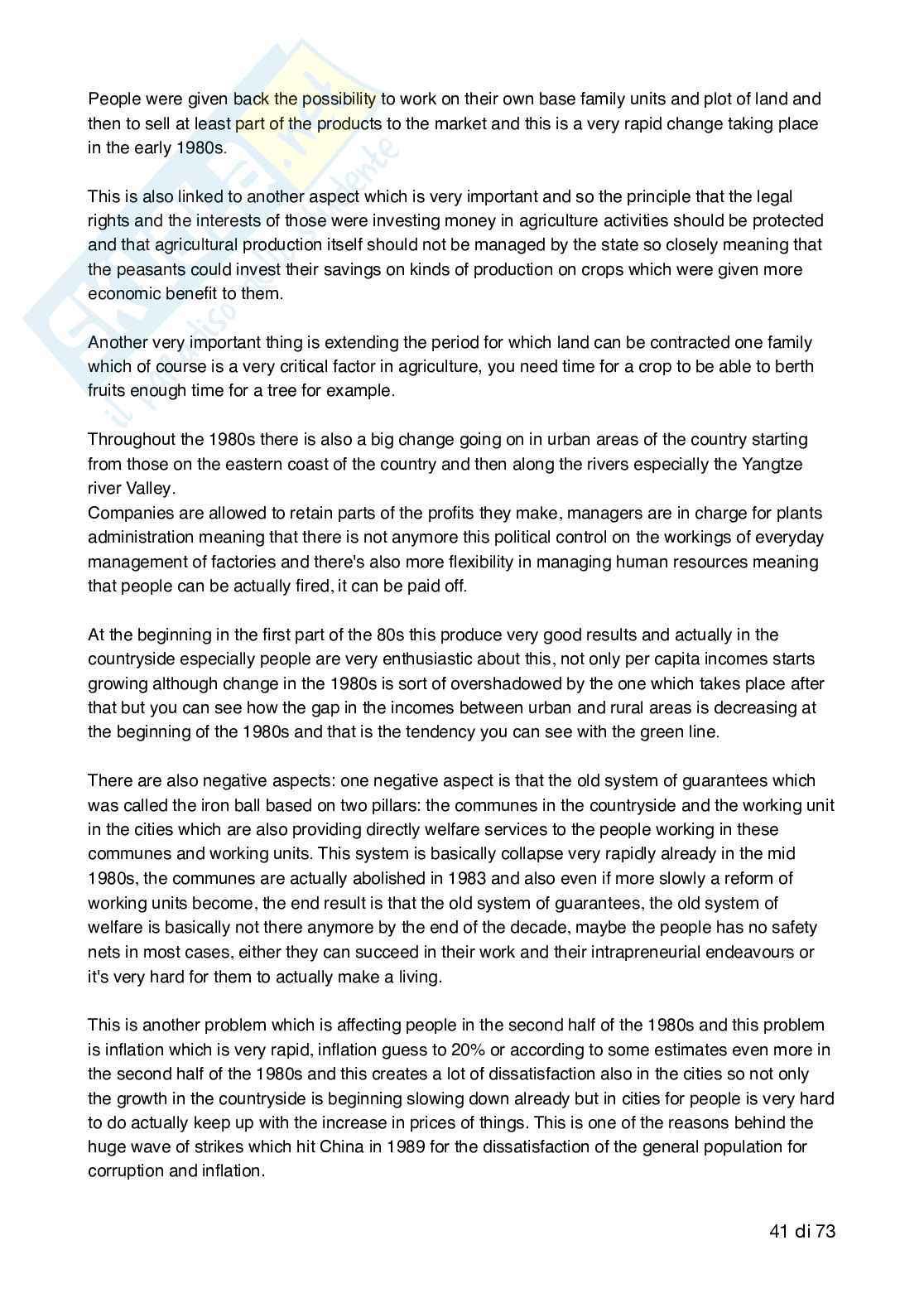 People were given back the possibility to work on their own base family units and plot of land and then to sell at least part of the products to the market and this is a very rapid change taking place in the early 1980s.

This is also linked to another aspect which is very important and so the principle that the legal rights and the interests of those were investing money in agriculture activities should be protected and that agricultural production itself should not be managed by the state so closely meaning that the peasants could invest their savings on kinds of production on crops which were given more economic benefit to them.

Another very important thing is extending the period for which land can be contracted one family which of course is a very critical factor in agriculture, you need time for a crop to be able to berth fruits enough time for a tree for example.

Throughout the 1980s there is also a big change going on in urban areas of the country starting from those on the eastern coast of the country and then along the rivers especially the Yangtze river Valley.
Companies are allowed to retain parts of the profits they make, managers are in charge for plants administration meaning that there is not anymore this political control on the workings of everyday management of factories and there's also more flexibility in managing human resources meaning that people can be actually fired, it can be paid off.

At the beginning in the first part of the 80s this produce very good results and actually in the countryside especially people are very enthusiastic about this, not only per capita incomes starts growing although change in the 1980s is sort of overshadowed by the one which takes place after that but you can see how the gap in the incomes between urban and rural areas is decreasing at the beginning of the 1980s and that is the tendency you can see with the green line.

There are also negative aspects: one negative aspect is that the old system of guarantees which was called the iron ball based on two pillars: the communes in the countryside and the working unit in the cities which are also providing directly welfare services to the people working in these communes and working units. This system is basically collapse very rapidly already in the mid 1980s, the communes are actually abolished in 1983 and also even if more slowly a reform of working units become, the end result is that the old system of guarantees, the old system of welfare is basically not there anymore by the end of the decade, maybe the people has no safety nets in most cases, either they can succeed in their work and their intrapreneurial endeavours or it's very hard for them to actually make a living.

This is another problem which is affecting people in the second half of the 1980s and this problem is inflation which is very rapid, inflation guess to 20% or according to some estimates even more in the second half of the 1980s and this creates a lot of dissatisfaction also in the cities so not only the growth in the countryside is beginning slowing down already but in cities for people is very hard to do actually keep up with the increase in prices of things. This is one of the reasons behind the huge wave of strikes which hit China in 1989 for the dissatisfaction of the general population for corruption and inflation.

41 di 73